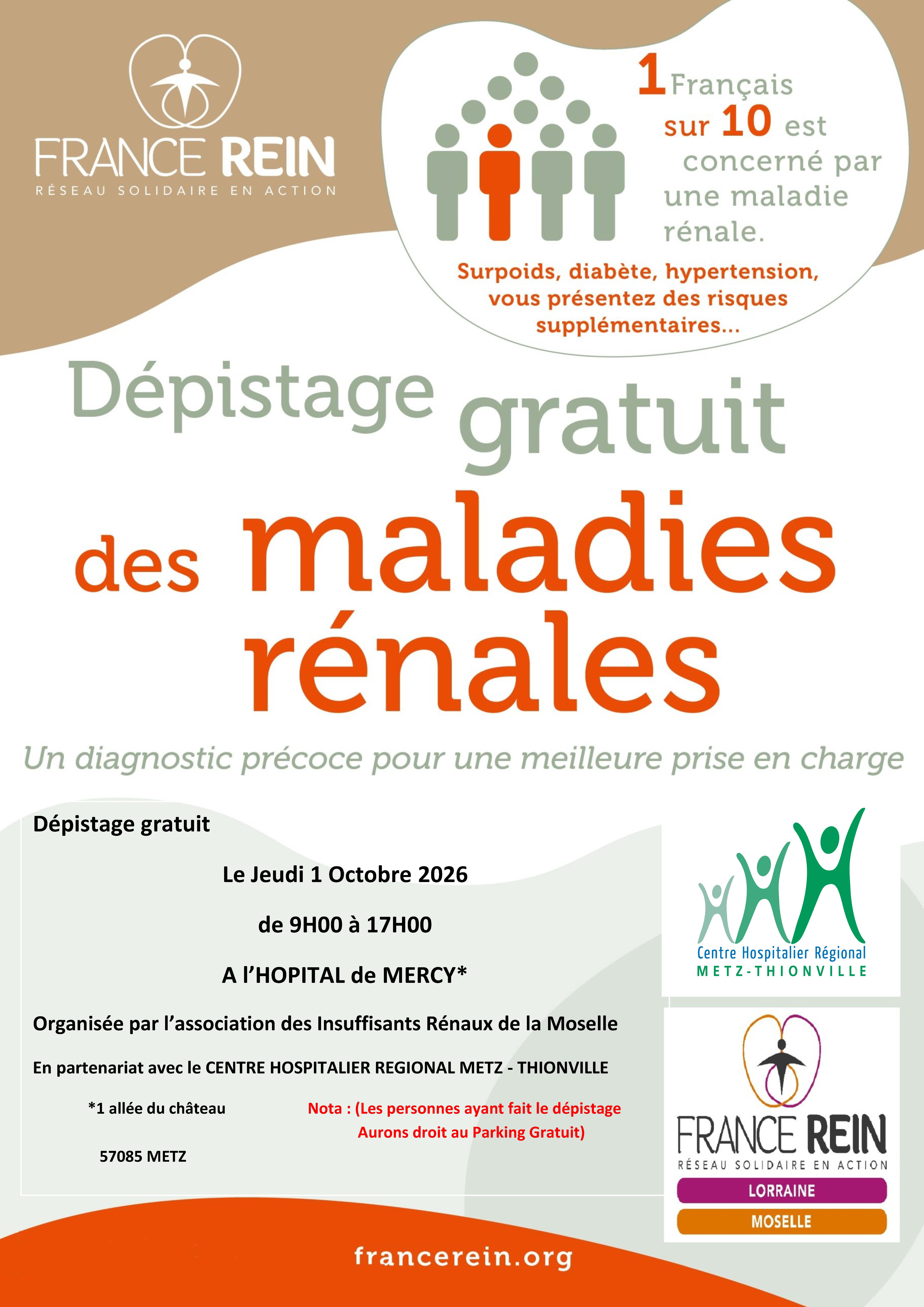 FRANCE REIN
RÉSEAU SOLIDAIRE EN ACTION

1 Français sur 10 est concerné par une maladie rénale.

Surpoids, diabète, hypertension, vous présentez des risques supplémentaires...

Dépistage gratuit des maladies rénales

Un diagnostic précoce pour une meilleure prise en charge

Dépistage gratuit

Le Jeudi 1 Octobre 2026

de 9H00 à 17H00

A l'HOPITAL de MERCY*

Organisée par l'association des Insuffisants Rénaux de la Moselle

En partenariat avec le CENTRE HOSPITALIER REGIONAL METZ - THIONVILLE

*1 allée du château

57085 METZ

Nota : (Les personnes ayant fait le dépistage Aurons droit au Parking Gratuit)

Centre Hospitalier Régional
METZ-THIONVILLE

FRANCE REIN
RÉSEAU SOLIDAIRE EN ACTION
LORRAINE
MOSELLE

francerein.org